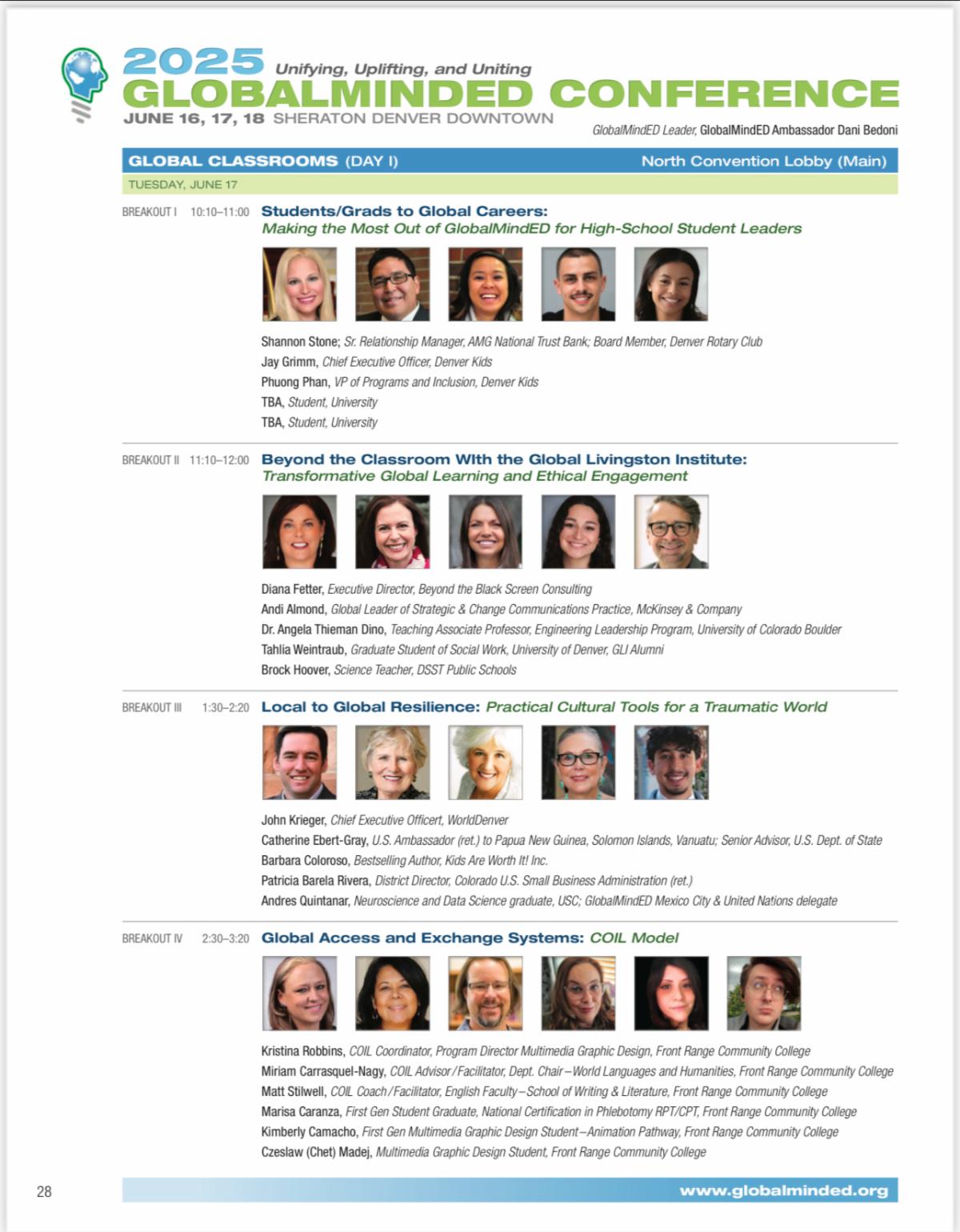 2025 Unifying, Uplifting, and Uniting
GLOBALMINDED CONFERENCE
JUNE 16, 17, 18 SHERATON DENVER DOWNTOWN

GlobalMindED Leader, GlobalMindED Ambassador Dani Bedoni

GLOBAL CLASSROOMS (DAY I) North Convention Lobby (Main)

TUESDAY, JUNE 17

BREAKOUT I 10:10–11:00 Students/Grads to Global Careers: Making the Most Out of GlobalMindED for High-School Student Leaders

Shannon Stone; Sr. Relationship Manager, AMG National Trust Bank; Board Member, Denver Rotary Club
Jay Grimm, Chief Executive Officer, Denver Kids
Phuong Phan, VP of Programs and Inclusion, Denver Kids
TBA, Student, University
TBA, Student, University

BREAKOUT II 11:10–12:00 Beyond the Classroom WIth the Global Livingston Institute: Transformative Global Learning and Ethical Engagement

Diana Fetter, Executive Director, Beyond the Black Screen Consulting
Andi Almond, Global Leader of Strategic & Change Communications Practice, McKinsey & Company
Dr. Angela Thieman Dino, Teaching Associate Professor, Engineering Leadership Program, University of Colorado Boulder
Tahlia Weintraub, Graduate Student of Social Work, University of Denver, GLI Alumni
Brock Hoover, Science Teacher, DSST Public Schools

BREAKOUT III 1:30–2:20 Local to Global Resilience: Practical Cultural Tools for a Traumatic World

John Krieger, Chief Executive Officert, WorldDenver
Catherine Ebert-Gray, U.S. Ambassador (ret.) to Papua New Guinea, Solomon Islands, Vanuatu; Senior Advisor, U.S. Dept. of State
Barbara Coloroso, Bestselling Author, Kids Are Worth It! Inc.
Patricia Barela Rivera, District Director, Colorado U.S. Small Business Administration (ret.)
Andres Quintanar, Neuroscience and Data Science graduate, USC; GlobalMindED Mexico City & United Nations delegate

BREAKOUT IV 2:30–3:20 Global Access and Exchange Systems: COIL Model

Kristina Robbins, COIL Coordinator, Program Director Multimedia Graphic Design, Front Range Community College
Miriam Carrasquel-Nagy, COIL Advisor/Facilitator, Dept. Chair–World Languages and Humanities, Front Range Community College
Matt Stilwell, COIL Coach/Facilitator, English Faculty–School of Writing & Literature, Front Range Community College
Marisa Caranza, First Gen Student Graduate, National Certification in Phlebotomy RPT/CPT, Front Range Community College
Kimberly Camacho, First Gen Multimedia Graphic Design Student–Animation Pathway, Front Range Community College
Czeslaw (Chet) Madej, Multimedia Graphic Design Student, Front Range Community College

28 www.globalminded.org